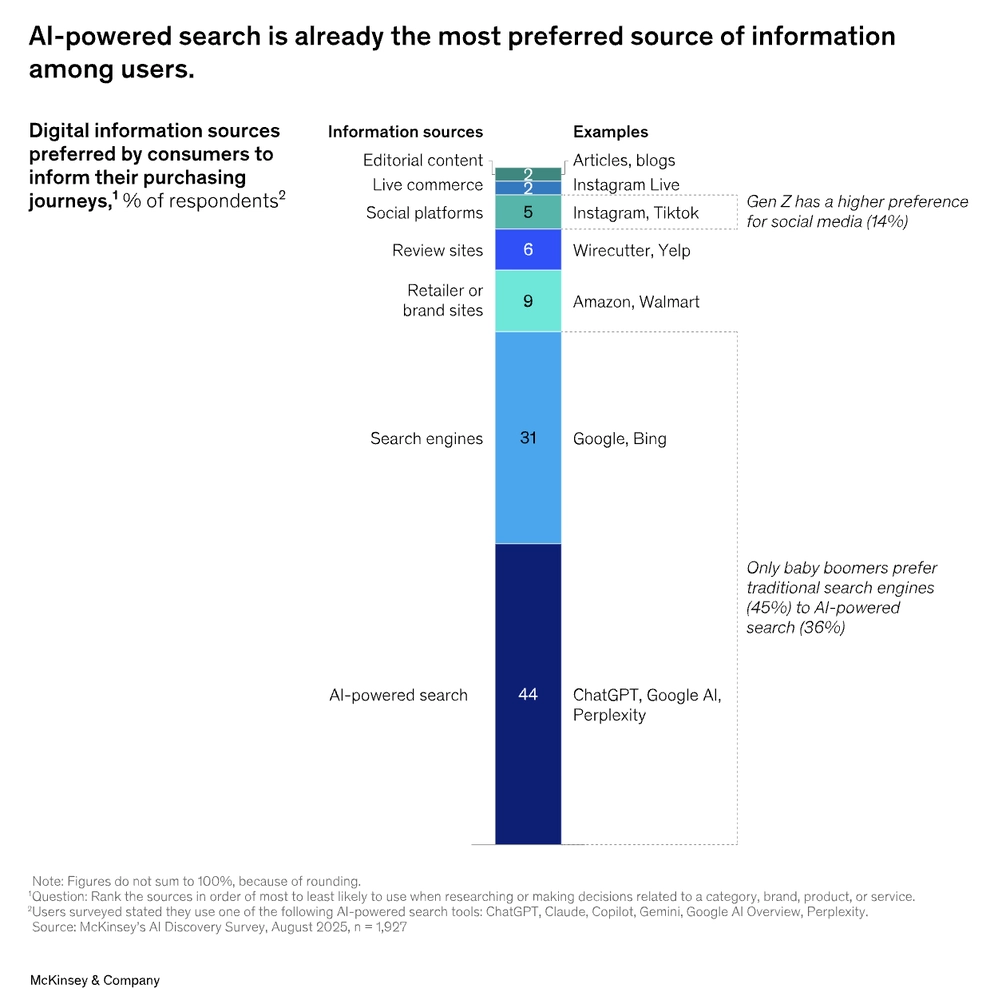 AI-powered search is already the most preferred source of information among users.

Digital information sources preferred by consumers to inform their purchasing journeys,$^1$ % of respondents$^2$

| Information sources | | Examples |
|---|---|---|
| Editorial content | 2 | Articles, blogs |
| Live commerce | 2 | Instagram Live |
| Social platforms | 5 | Instagram, Tiktok |
| Review sites | 6 | Wirecutter, Yelp |
| Retailer or brand sites | 9 | Amazon, Walmart |
| Search engines | 31 | Google, Bing |
| AI-powered search | 44 | ChatGPT, Google AI, Perplexity |

Gen Z has a higher preference for social media (14%)

Only baby boomers prefer traditional search engines (45%) to AI-powered search (36%)

Note: Figures do not sum to 100%, because of rounding.
$^1$Question: Rank the sources in order of most to least likely to use when researching or making decisions related to a category, brand, product, or service.
$^2$Users surveyed stated they use one of the following AI-powered search tools: ChatGPT, Claude, Copilot, Gemini, Google AI Overview, Perplexity.
Source: McKinsey's AI Discovery Survey, August 2025, n = 1,927

McKinsey & Company